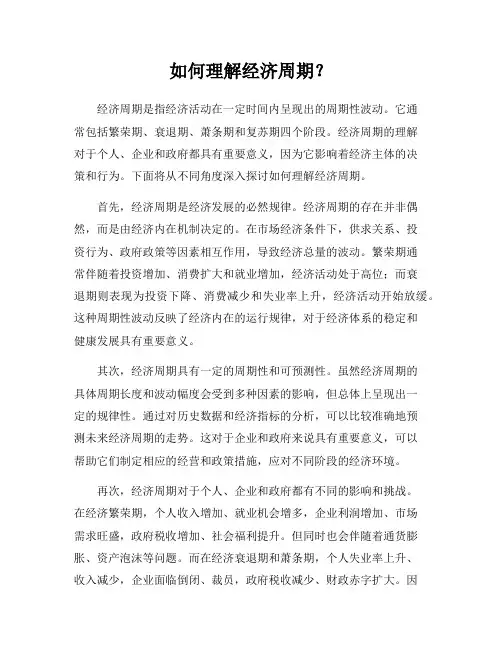 如何理解经济周期？

经济周期是指经济活动在一定时间内呈现出的周期性波动。它通常包括繁荣期、衰退期、萧条期和复苏期四个阶段。经济周期的理解对于个人、企业和政府都具有重要意义，因为它影响着经济主体的决策和行为。下面将从不同角度深入探讨如何理解经济周期。

首先，经济周期是经济发展的必然规律。经济周期的存在并非偶然，而是由经济内在机制决定的。在市场经济条件下，供求关系、投资行为、政府政策等因素相互作用，导致经济总量的波动。繁荣期通常伴随着投资增加、消费扩大和就业增加，经济活动处于高位；而衰退期则表现为投资下降、消费减少和失业率上升，经济活动开始放缓。这种周期性波动反映了经济内在的运行规律，对于经济体系的稳定和健康发展具有重要意义。

其次，经济周期具有一定的周期性和可预测性。虽然经济周期的具体周期长度和波动幅度会受到多种因素的影响，但总体上呈现出一定的规律性。通过对历史数据和经济指标的分析，可以比较准确地预测未来经济周期的走势。这对于企业和政府来说具有重要意义，可以帮助它们制定相应的经营和政策措施，应对不同阶段的经济环境。

再次，经济周期对于个人、企业和政府都有不同的影响和挑战。在经济繁荣期，个人收入增加、就业机会增多，企业利润增加、市场需求旺盛，政府税收增加、社会福利提升。但同时也会伴随着通货膨胀、资产泡沫等问题。而在经济衰退期和萧条期，个人失业率上升、收入减少，企业面临倒闭、裁员，政府税收减少、财政赤字扩大。因